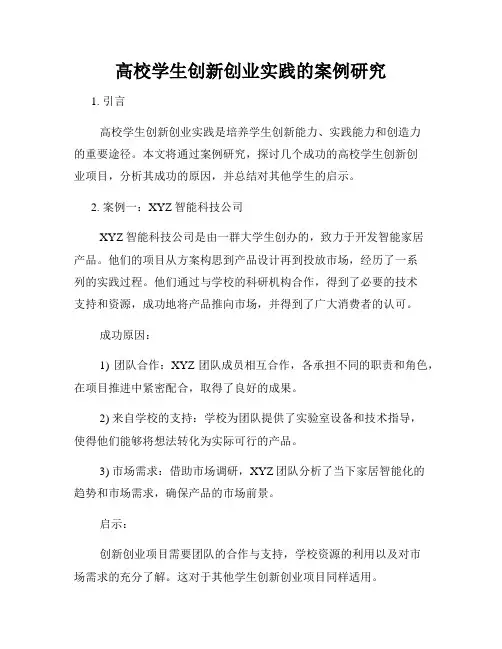 高校学生创新创业实践的案例研究

1. 引言

高校学生创新创业实践是培养学生创新能力、实践能力和创造力的重要途径。本文将通过案例研究，探讨几个成功的高校学生创新创业项目，分析其成功的原因，并总结对其他学生的启示。

2. 案例一：XYZ 智能科技公司

XYZ 智能科技公司是由一群大学生创办的，致力于开发智能家居产品。他们的项目从方案构思到产品设计再到投放市场，经历了一系列的实践过程。他们通过与学校的科研机构合作，得到了必要的技术支持和资源，成功地将产品推向市场，并得到了广大消费者的认可。

成功原因：

1) 团队合作：XYZ 团队成员相互合作，各承担不同的职责和角色，在项目推进中紧密配合，取得了良好的成果。

2) 来自学校的支持：学校为团队提供了实验室设备和技术指导，使得他们能够将想法转化为实际可行的产品。

3) 市场需求：借助市场调研，XYZ 团队分析了当下家居智能化的趋势和市场需求，确保产品的市场前景。

启示：

创新创业项目需要团队的合作与支持，学校资源的利用以及对市场需求的充分了解。这对于其他学生创新创业项目同样适用。